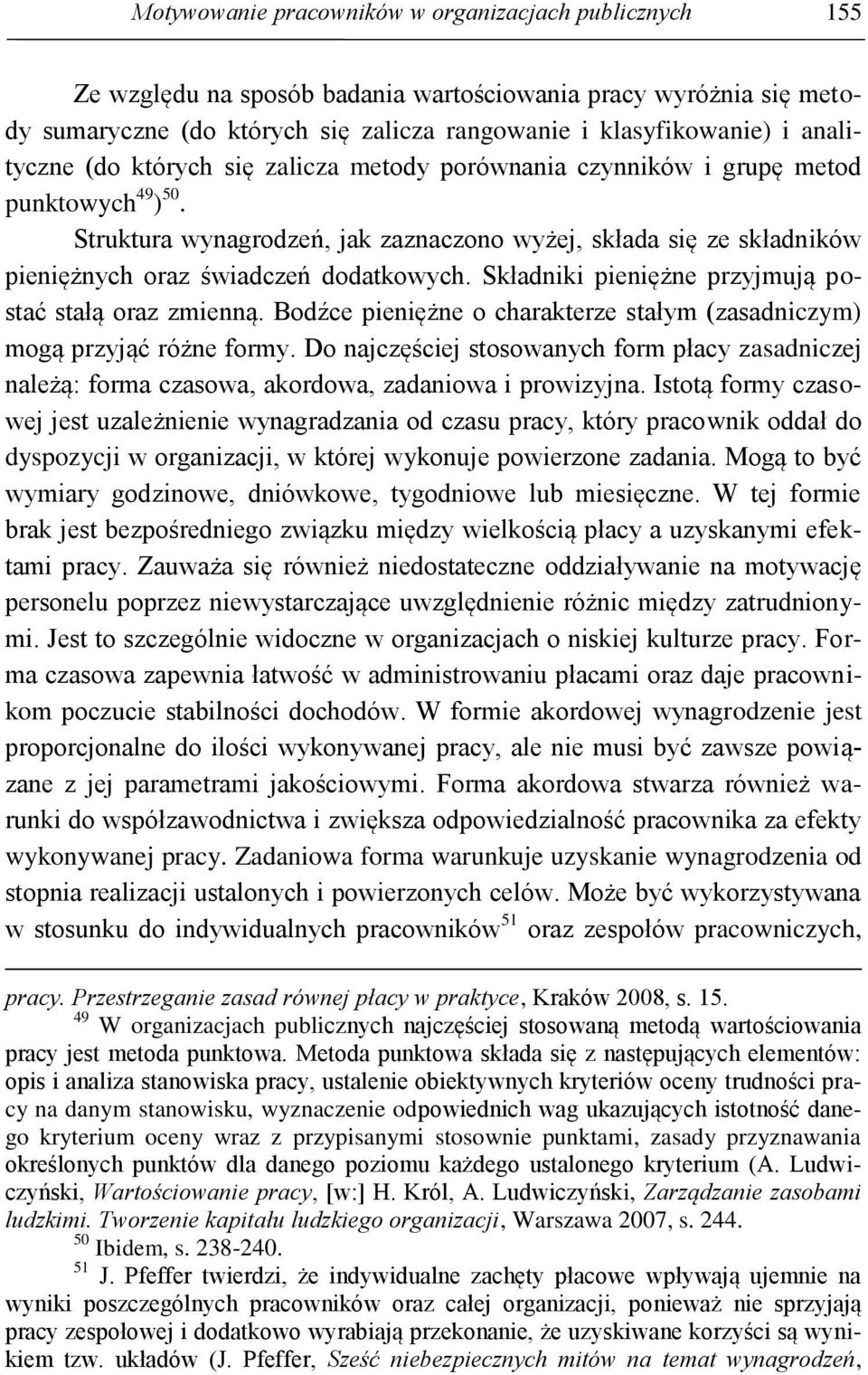 Motywowanie pracowników w organizacjach publicznych 155

Ze względu na sposób badania wartościowania pracy wyróżnia się metody sumaryczne (do których się zalicza rangowanie i klasyfikowanie) i analityczne (do których się zalicza metody porównania czynników i grupę metod punktowych$^{49}$)$^{50}$.

Struktura wynagrodzeń, jak zaznaczono wyżej, składa się ze składników pieniężnych oraz świadczeń dodatkowych. Składniki pieniężne przyjmują postać stałą oraz zmienną. Bodźce pieniężne o charakterze stałym (zasadniczym) mogą przyjąć różne formy. Do najczęściej stosowanych form płacy zasadniczej należą: forma czasowa, akordowa, zadaniowa i prowizyjna. Istotą formy czasowej jest uzależnienie wynagradzania od czasu pracy, który pracownik oddał do dyspozycji w organizacji, w której wykonuje powierzone zadania. Mogą to być wymiary godzinowe, dniówkowe, tygodniowe lub miesięczne. W tej formie brak jest bezpośredniego związku między wielkością płacy a uzyskanymi efektami pracy. Zauważa się również niedostateczne oddziaływanie na motywację personelu poprzez niewystarczające uwzględnienie różnic między zatrudnionymi. Jest to szczególnie widoczne w organizacjach o niskiej kulturze pracy. Forma czasowa zapewnia łatwość w administrowaniu płacami oraz daje pracownikom poczucie stabilności dochodów. W formie akordowej wynagrodzenie jest proporcjonalne do ilości wykonywanej pracy, ale nie musi być zawsze powiązane z jej parametrami jakościowymi. Forma akordowa stwarza również warunki do współzawodnictwa i zwiększa odpowiedzialność pracownika za efekty wykonywanej pracy. Zadaniowa forma warunkuje uzyskanie wynagrodzenia od stopnia realizacji ustalonych i powierzonych celów. Może być wykorzystywana w stosunku do indywidualnych pracowników$^{51}$ oraz zespołów pracowniczych,

pracy. Przestrzeganie zasad równej płacy w praktyce, Kraków 2008, s. 15.
$^{49}$ W organizacjach publicznych najczęściej stosowaną metodą wartościowania pracy jest metoda punktowa. Metoda punktowa składa się z następujących elementów: opis i analiza stanowiska pracy, ustalenie obiektywnych kryteriów oceny trudności pracy na danym stanowisku, wyznaczenie odpowiednich wag ukazujących istotność danego kryterium oceny wraz z przypisanymi stosownie punktami, zasady przyznawania określonych punktów dla danego poziomu każdego ustalonego kryterium (A. Ludwiczyński, Wartościowanie pracy, [w:] H. Król, A. Ludwiczyński, Zarządzanie zasobami ludzkimi. Tworzenie kapitału ludzkiego organizacji, Warszawa 2007, s. 244.
$^{50}$ Ibidem, s. 238-240.
$^{51}$ J. Pfeffer twierdzi, że indywidualne zachęty płacowe wpływają ujemnie na wyniki poszczególnych pracowników oraz całej organizacji, ponieważ nie sprzyjają pracy zespołowej i dodatkowo wyrabiają przekonanie, że uzyskiwane korzyści są wynikiem tzw. układów (J. Pfeffer, Sześć niebezpiecznych mitów na temat wynagrodzeń,